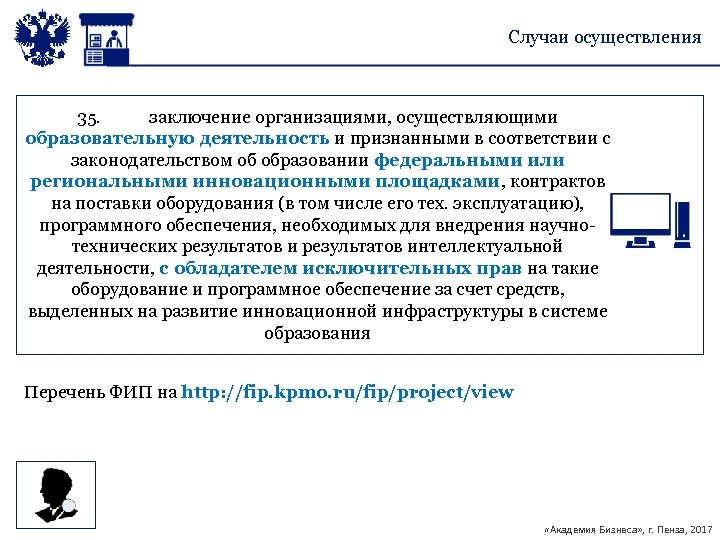 Случаи осуществления

35. заключение организациями, осуществляющими образовательную деятельность и признанными в соответствии с законодательством об образовании федеральными или региональными инновационными площадками, контрактов на поставки оборудования (в том числе его тех. эксплуатацию), программного обеспечения, необходимых для внедрения научно-технических результатов и результатов интеллектуальной деятельности, с обладателем исключительных прав на такие оборудование и программное обеспечение за счет средств, выделенных на развитие инновационной инфраструктуры в системе образования

Перечень ФИП на http://fip.kpmo.ru/fip/project/view

«Академия Бизнеса», г. Пенза, 2017